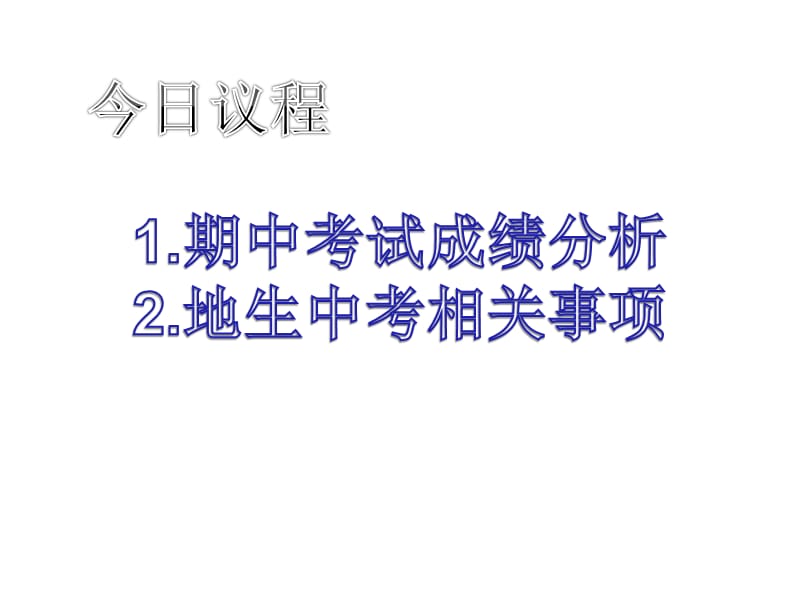 今日议程

1.期中考试成绩分析
2.地生中考相关事项